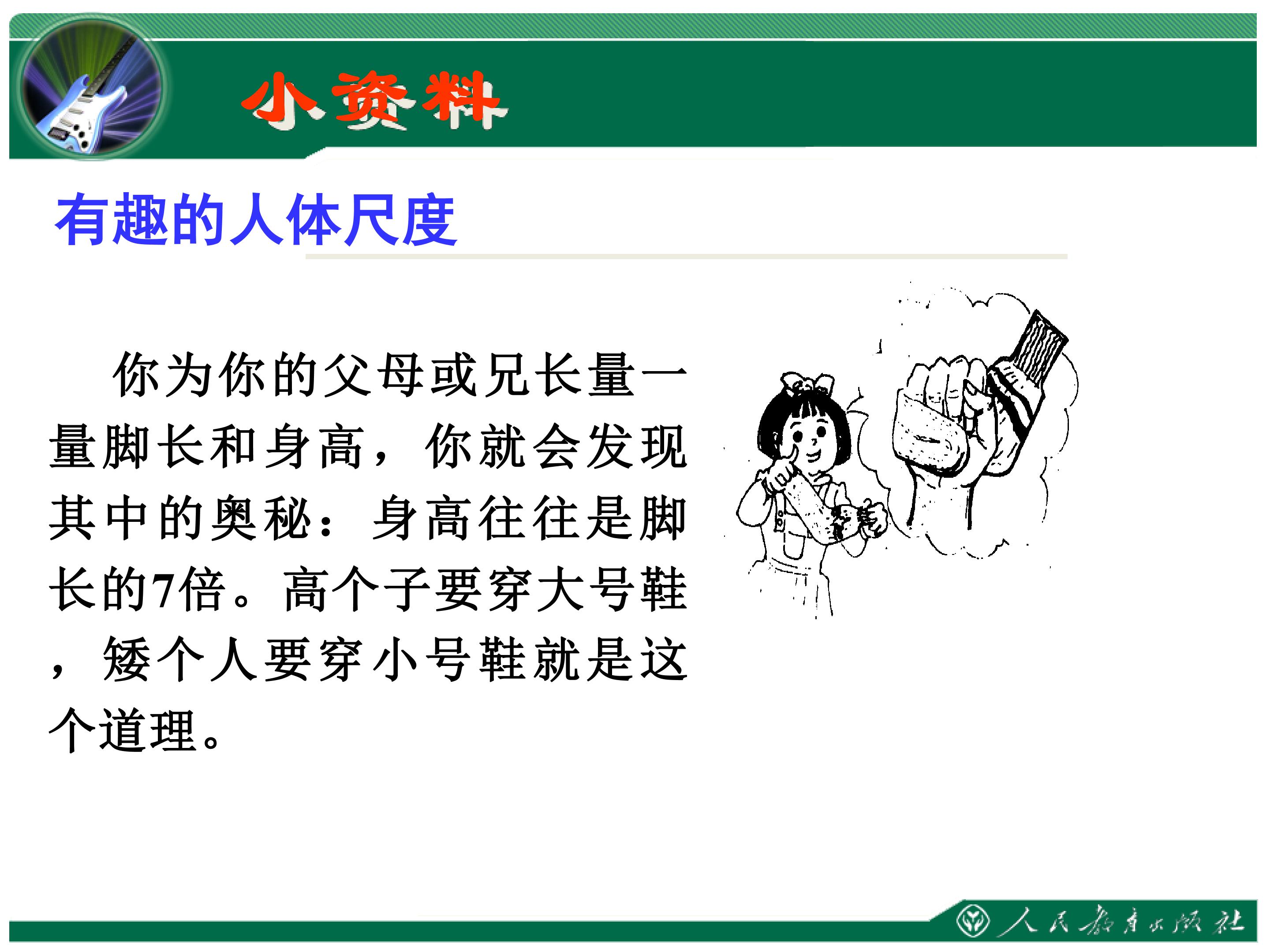 小资料

有趣的人体尺度

你为你的父母或兄长量一量脚长和身高，你就会发现其中的奥秘：身高往往是脚长的7倍。高个子要穿大号鞋，矮个人要穿小号鞋就是这个道理。

人民教育出版社